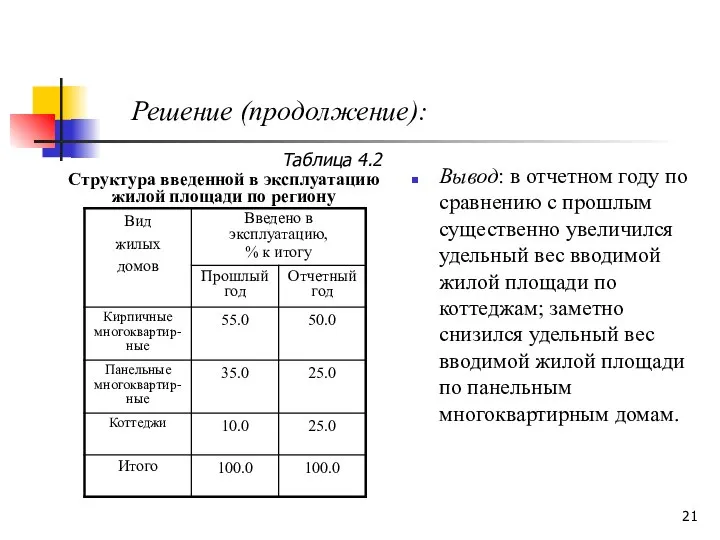 Решение (продолжение):

Таблица 4.2

Структура введенной в эксплуатацию жилой площади по региону

| Вид жилых домов | Введено в эксплуатацию, % к итогу | |
|---|---|---|
| | Прошлый год | Отчетный год |
| Кирпичные многоквартирные | 55.0 | 50.0 |
| Панельные многоквартирные | 35.0 | 25.0 |
| Коттеджи | 10.0 | 25.0 |
| Итого | 100.0 | 100.0 |

Вывод: в отчетном году по сравнению с прошлым существенно увеличился удельный вес вводимой жилой площади по коттеджам; заметно снизился удельный вес вводимой жилой площади по панельным многоквартирным домам.

21